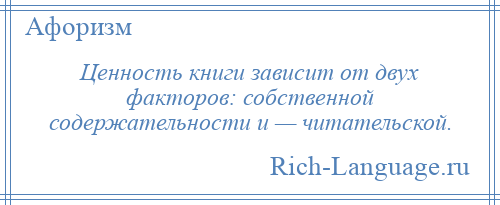 Афоризм

Ценность книги зависит от двух факторов: собственной содержательности и — читательской.

Rich-Language.ru